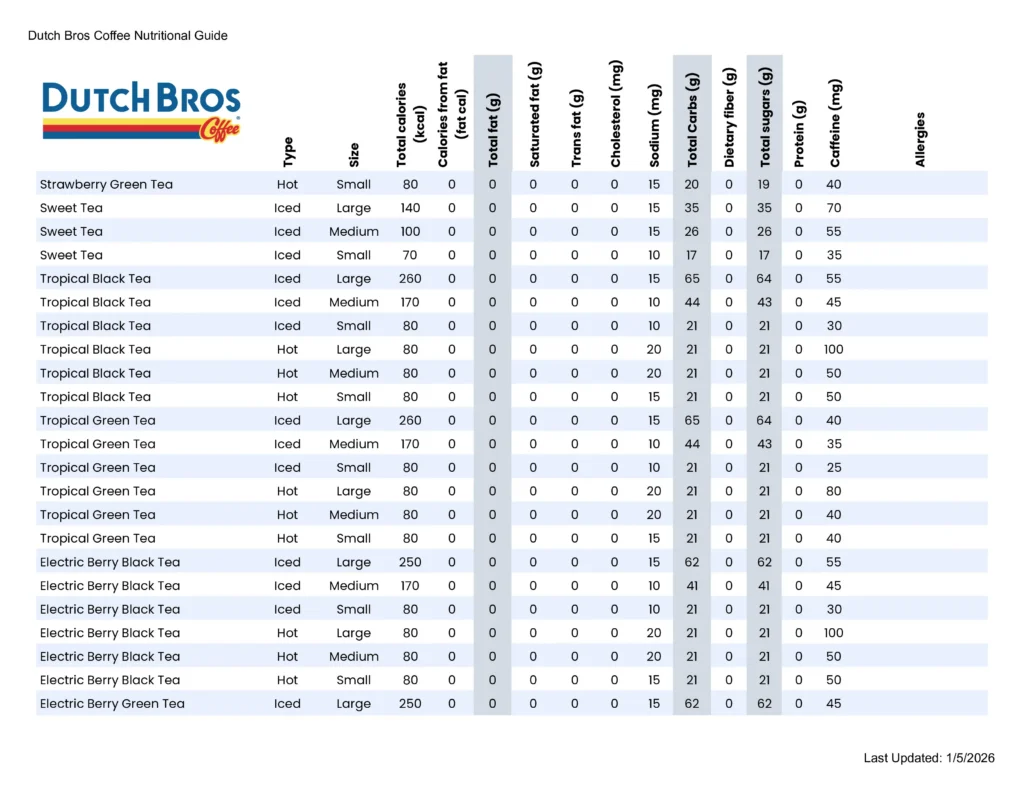 Dutch Bros Coffee Nutritional Guide

DUTCH BROS Coffee

| | Type | Size | Total calories (kcal) | Calories from fat (fat cal) | Total fat (g) | Saturated fat (g) | Trans fat (g) | Cholesterol (mg) | Sodium (mg) | Total Carbs (g) | Dietary fiber (g) | Total sugars (g) | Protein (g) | Caffeine (mg) | Allergies |
|---|---|---|---|---|---|---|---|---|---|---|---|---|---|---|---|
| Strawberry Green Tea | Hot | Small | 80 | 0 | 0 | 0 | 0 | 0 | 15 | 20 | 0 | 19 | 0 | 40 | |
| Sweet Tea | Iced | Large | 140 | 0 | 0 | 0 | 0 | 0 | 15 | 35 | 0 | 35 | 0 | 70 | |
| Sweet Tea | Iced | Medium | 100 | 0 | 0 | 0 | 0 | 0 | 15 | 26 | 0 | 26 | 0 | 55 | |
| Sweet Tea | Iced | Small | 70 | 0 | 0 | 0 | 0 | 0 | 10 | 17 | 0 | 17 | 0 | 35 | |
| Tropical Black Tea | Iced | Large | 260 | 0 | 0 | 0 | 0 | 0 | 15 | 65 | 0 | 64 | 0 | 55 | |
| Tropical Black Tea | Iced | Medium | 170 | 0 | 0 | 0 | 0 | 0 | 10 | 44 | 0 | 43 | 0 | 45 | |
| Tropical Black Tea | Iced | Small | 80 | 0 | 0 | 0 | 0 | 0 | 10 | 21 | 0 | 21 | 0 | 30 | |
| Tropical Black Tea | Hot | Large | 80 | 0 | 0 | 0 | 0 | 0 | 20 | 21 | 0 | 21 | 0 | 100 | |
| Tropical Black Tea | Hot | Medium | 80 | 0 | 0 | 0 | 0 | 0 | 20 | 21 | 0 | 21 | 0 | 50 | |
| Tropical Black Tea | Hot | Small | 80 | 0 | 0 | 0 | 0 | 0 | 15 | 21 | 0 | 21 | 0 | 50 | |
| Tropical Green Tea | Iced | Large | 260 | 0 | 0 | 0 | 0 | 0 | 15 | 65 | 0 | 64 | 0 | 40 | |
| Tropical Green Tea | Iced | Medium | 170 | 0 | 0 | 0 | 0 | 0 | 10 | 44 | 0 | 43 | 0 | 35 | |
| Tropical Green Tea | Iced | Small | 80 | 0 | 0 | 0 | 0 | 0 | 10 | 21 | 0 | 21 | 0 | 25 | |
| Tropical Green Tea | Hot | Large | 80 | 0 | 0 | 0 | 0 | 0 | 20 | 21 | 0 | 21 | 0 | 80 | |
| Tropical Green Tea | Hot | Medium | 80 | 0 | 0 | 0 | 0 | 0 | 20 | 21 | 0 | 21 | 0 | 40 | |
| Tropical Green Tea | Hot | Small | 80 | 0 | 0 | 0 | 0 | 0 | 15 | 21 | 0 | 21 | 0 | 40 | |
| Electric Berry Black Tea | Iced | Large | 250 | 0 | 0 | 0 | 0 | 0 | 15 | 62 | 0 | 62 | 0 | 55 | |
| Electric Berry Black Tea | Iced | Medium | 170 | 0 | 0 | 0 | 0 | 0 | 10 | 41 | 0 | 41 | 0 | 45 | |
| Electric Berry Black Tea | Iced | Small | 80 | 0 | 0 | 0 | 0 | 0 | 10 | 21 | 0 | 21 | 0 | 30 | |
| Electric Berry Black Tea | Hot | Large | 80 | 0 | 0 | 0 | 0 | 0 | 20 | 21 | 0 | 21 | 0 | 100 | |
| Electric Berry Black Tea | Hot | Medium | 80 | 0 | 0 | 0 | 0 | 0 | 20 | 21 | 0 | 21 | 0 | 50 | |
| Electric Berry Black Tea | Hot | Small | 80 | 0 | 0 | 0 | 0 | 0 | 15 | 21 | 0 | 21 | 0 | 50 | |
| Electric Berry Green Tea | Iced | Large | 250 | 0 | 0 | 0 | 0 | 0 | 15 | 62 | 0 | 62 | 0 | 45 | |

Last Updated: 1/5/2026